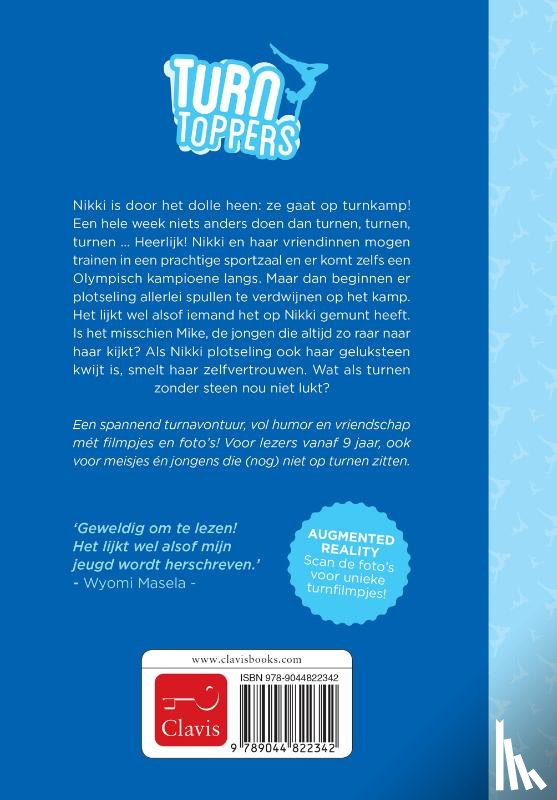 TURN TOPPERS

Nikki is door het dolle heen: ze gaat op turnkamp! Een hele week niets anders doen dan turnen, turnen, turnen ... Heerlijk! Nikki en haar vriendinnen mogen trainen in een prachtige sportzaal en er komt zelfs een Olympisch kampioene langs. Maar dan beginnen er plotseling allerlei spullen te verdwijnen op het kamp. Het lijkt wel alsof iemand het op Nikki gemunt heeft. Is het misschien Mike, de jongen die altijd zo raar naar haar kijkt? Als Nikki plotseling ook haar geluksteen kwijt is, smelt haar zelfvertrouwen. Wat als turnen zonder steen nou niet lukt?

Een spannend turnavontuur, vol humor en vriendschap mét filmpjes en foto's! Voor lezers vanaf 9 jaar, ook voor meisjes én jongens die (nog) niet op turnen zitten.

'Geweldig om te lezen! Het lijkt wel alsof mijn jeugd wordt herschreven.'
- Wyomi Masela -

AUGMENTED REALITY
Scan de foto's voor unieke turnfilmpjes!

www.clavisbooks.com

Clavis

ISBN 978-9044822342

9 789044 822342